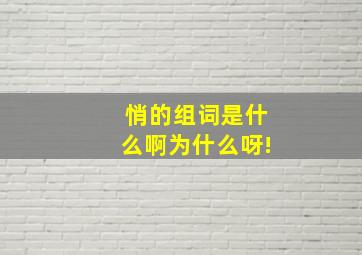 悄的组词是什么啊为什么呀!